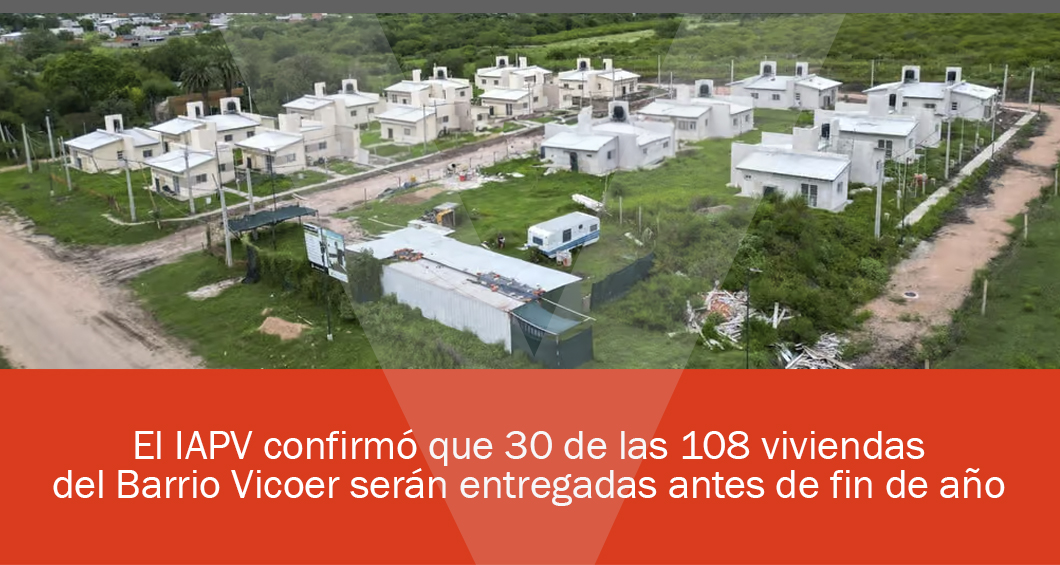 El IAPV confirmó que 30 de las 108 viviendas del Barrio Vicoer serán entregadas antes de fin de año